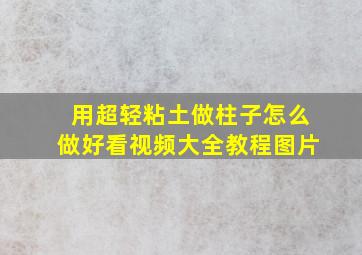 用超轻粘土做柱子怎么做好看视频大全教程图片